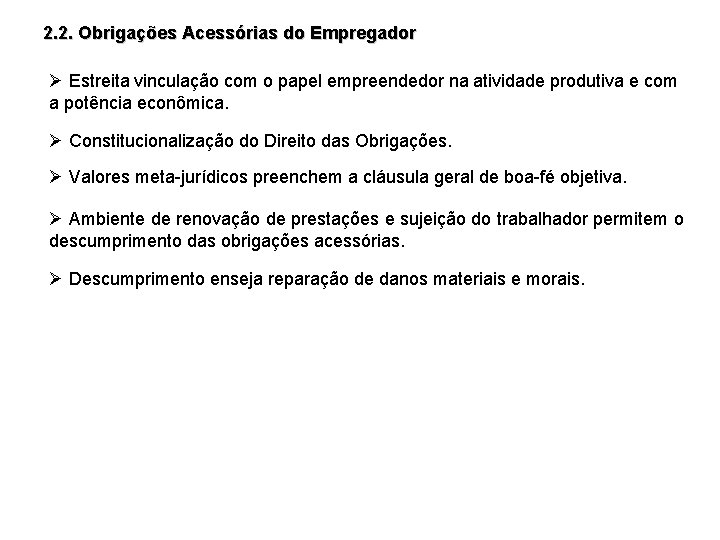 2.2. Obrigações Acessórias do Empregador

➢ Estreita vinculação com o papel empreendedor na atividade produtiva e com a potência econômica.

➢ Constitucionalização do Direito das Obrigações.

➢ Valores meta-jurídicos preenchem a cláusula geral de boa-fé objetiva.

➢ Ambiente de renovação de prestações e sujeição do trabalhador permitem o descumprimento das obrigações acessórias.

➢ Descumprimento enseja reparação de danos materiais e morais.